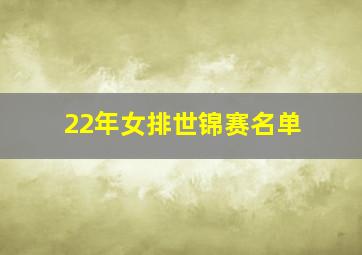 22年女排世锦赛名单